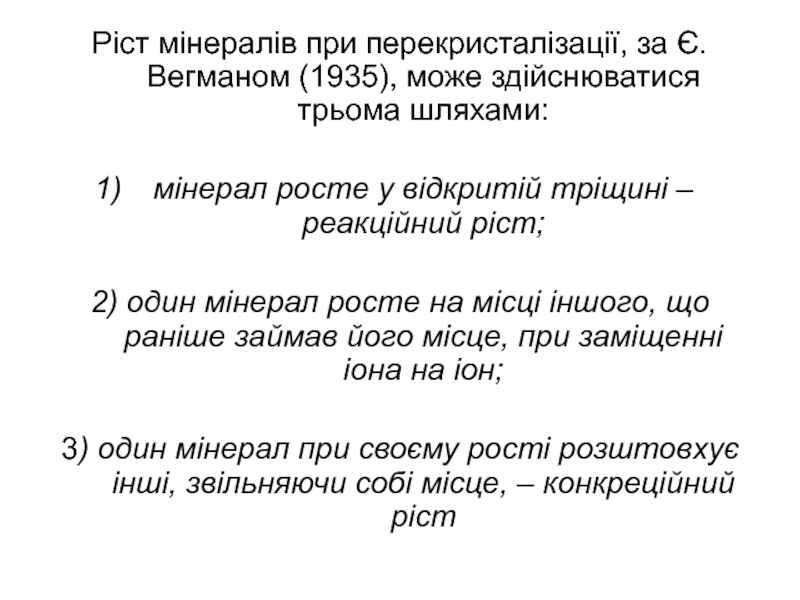 Ріст мінералів при перекристалізації, за Є. Вегманом (1935), може здійснюватися трьома шляхами:

1) мінерал росте у відкритій тріщині – реакційний ріст;

2) один мінерал росте на місці іншого, що раніше займав його місце, при заміщенні іона на іон;

3) один мінерал при своєму рості розштовхує інші, звільняючи собі місце, – конкреційний ріст